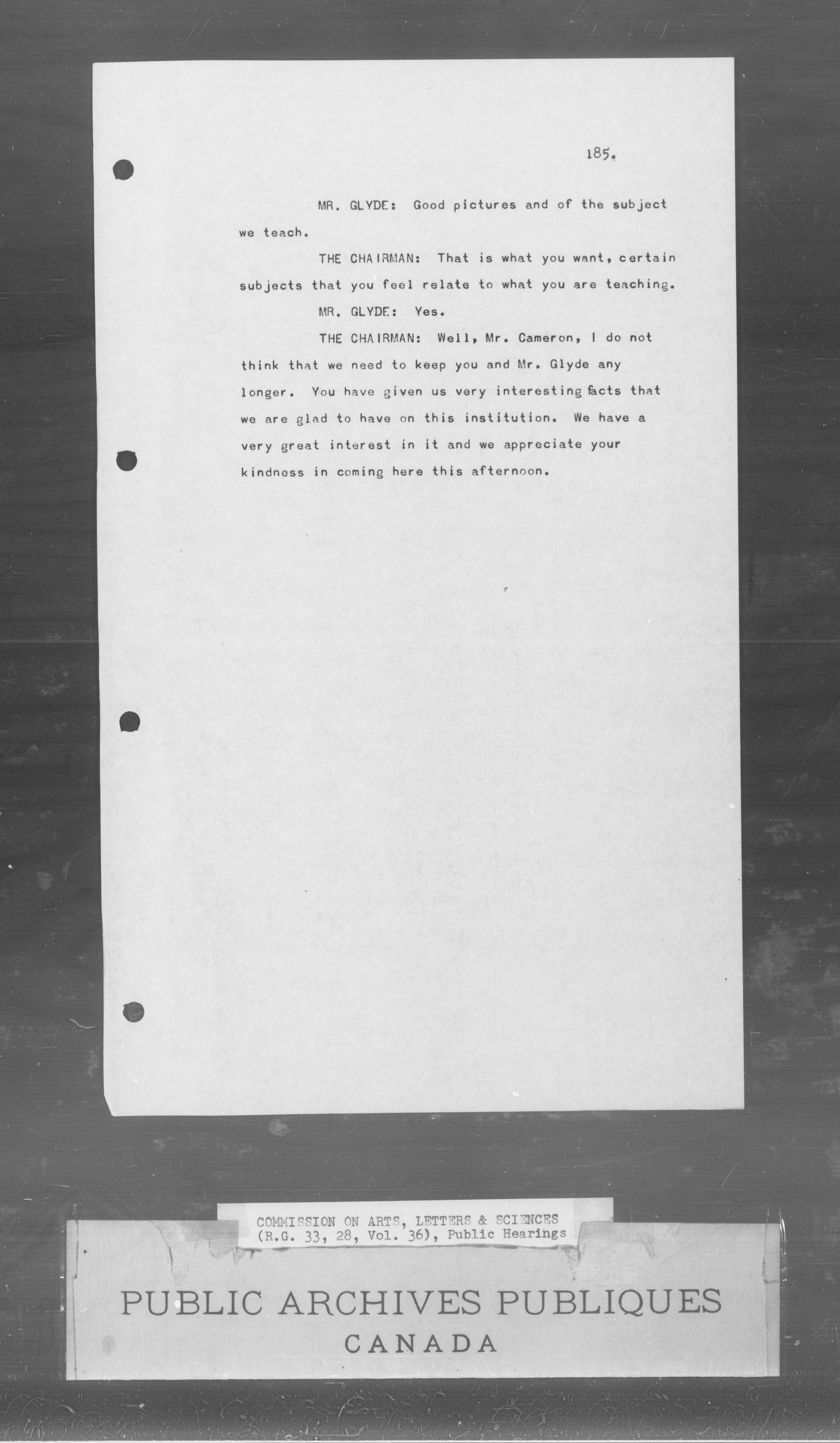 185.

MR. GLYDE: Good pictures and of the subject we teach.

THE CHAIRMAN: That is what you want, certain subjects that you feel relate to what you are teaching.

MR. GLYDE: Yes.

THE CHAIRMAN: Well, Mr. Cameron, I do not think that we need to keep you and Mr. Glyde any longer. You have given us very interesting facts that we are glad to have on this institution. We have a very great interest in it and we appreciate your kindness in coming here this afternoon.

COMMISSION ON ARTS, LETTERS & SCIENCES
(R.G. 33, 28, Vol. 36), Public Hearings

PUBLIC ARCHIVES PUBLIQUES
CANADA